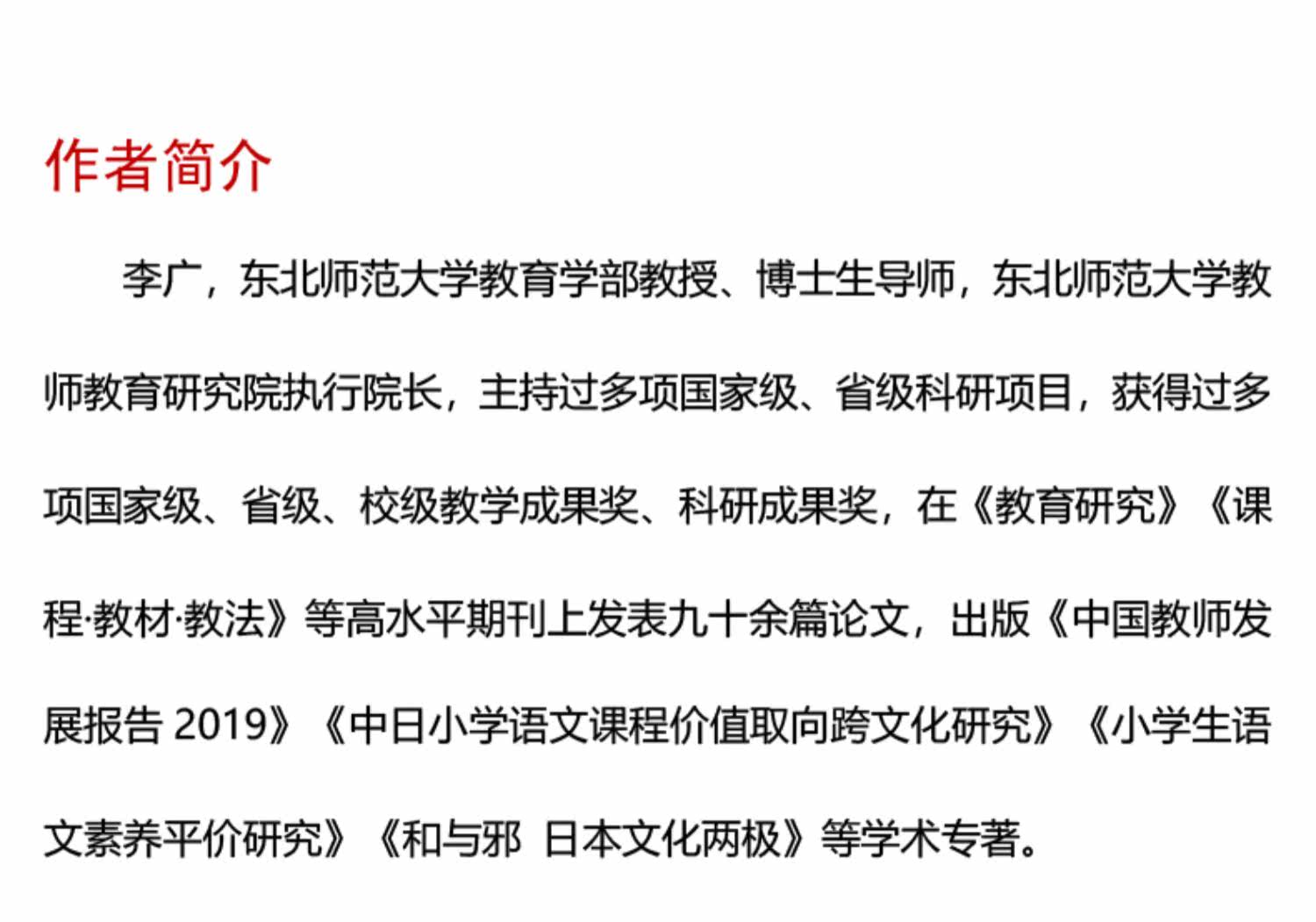 作者简介

李广，东北师范大学教育学部教授、博士生导师，东北师范大学教师教育研究院执行院长，主持过多项国家级、省级科研项目，获得过多项国家级、省级、校级教学成果奖、科研成果奖，在《教育研究》《课程·教材·教法》等高水平期刊上发表九十余篇论文，出版《中国教师发展报告 2019》《中日小学语文课程价值取向跨文化研究》《小学生语文素养平价研究》《和与邪 日本文化两极》等学术专著。